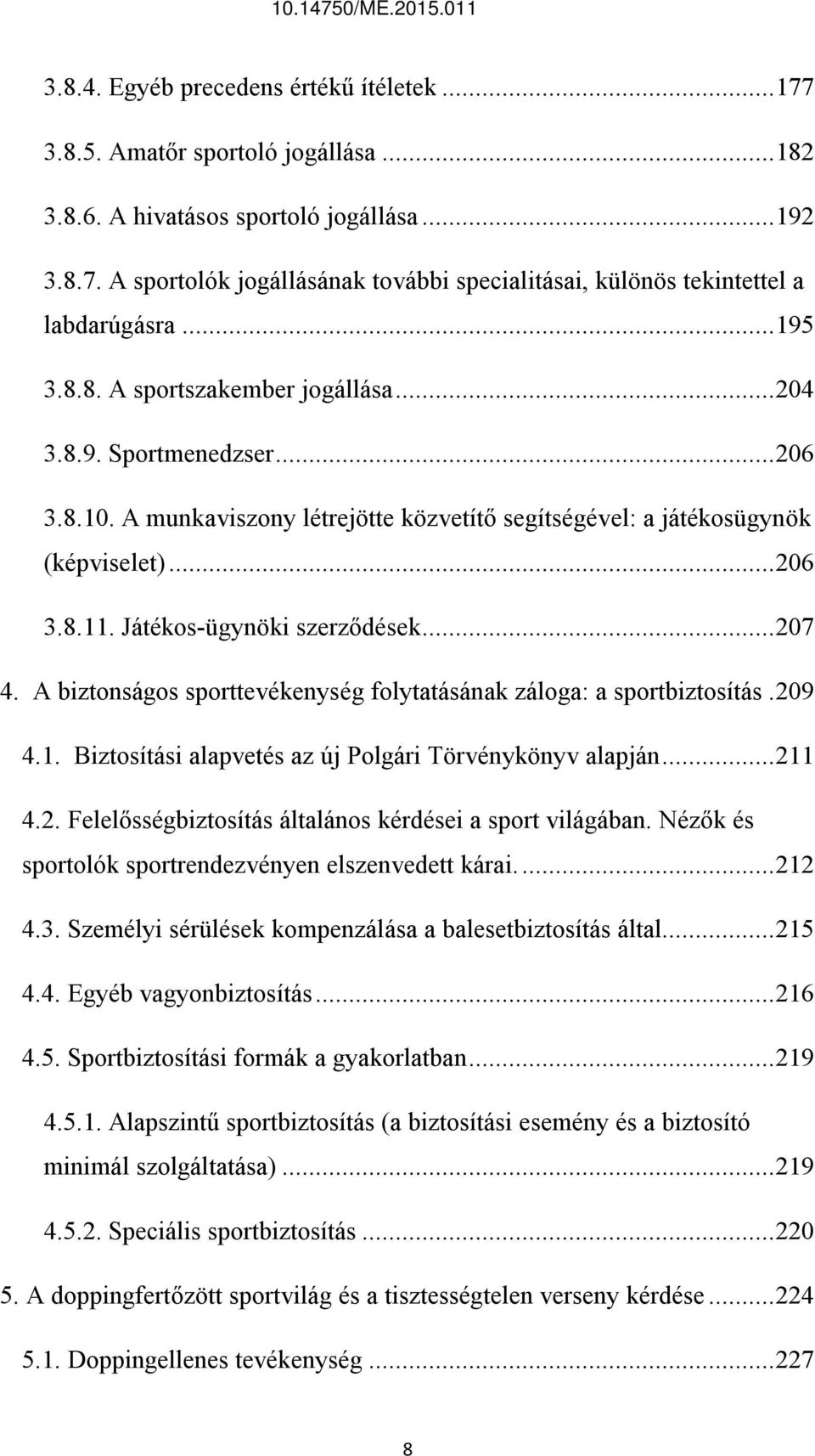 10.14750/ME.2015.011

3.8.4. Egyéb precedens értékű ítéletek ...177

3.8.5. Amatőr sportoló jogállása ...182

3.8.6. A hivatásos sportoló jogállása ...192

3.8.7. A sportolók jogállásának további specialitásai, különös tekintettel a labdarúgásra ...195

3.8.8. A sportszakember jogállása ...204

3.8.9. Sportmenedzser ...206

3.8.10. A munkaviszony létrejötte közvetítő segítségével: a játékosügynök (képviselet) ...206

3.8.11. Játékos-ügynöki szerződések ...207

4. A biztonságos sporttevékenység folytatásának záloga: a sportbiztosítás .209

4.1. Biztosítási alapvetés az új Polgári Törvénykönyv alapján ...211

4.2. Felelősségbiztosítás általános kérdései a sport világában. Nézők és sportolók sportrendezvényen elszenvedett kárai. ...212

4.3. Személyi sérülések kompenzálása a balesetbiztosítás által ...215

4.4. Egyéb vagyonbiztosítás ...216

4.5. Sportbiztosítási formák a gyakorlatban ...219

4.5.1. Alapszintű sportbiztosítás (a biztosítási esemény és a biztosító minimál szolgáltatása) ...219

4.5.2. Speciális sportbiztosítás ...220

5. A doppingfertőzött sportvilág és a tisztességtelen verseny kérdése ...224

5.1. Doppingellenes tevékenység ...227

8